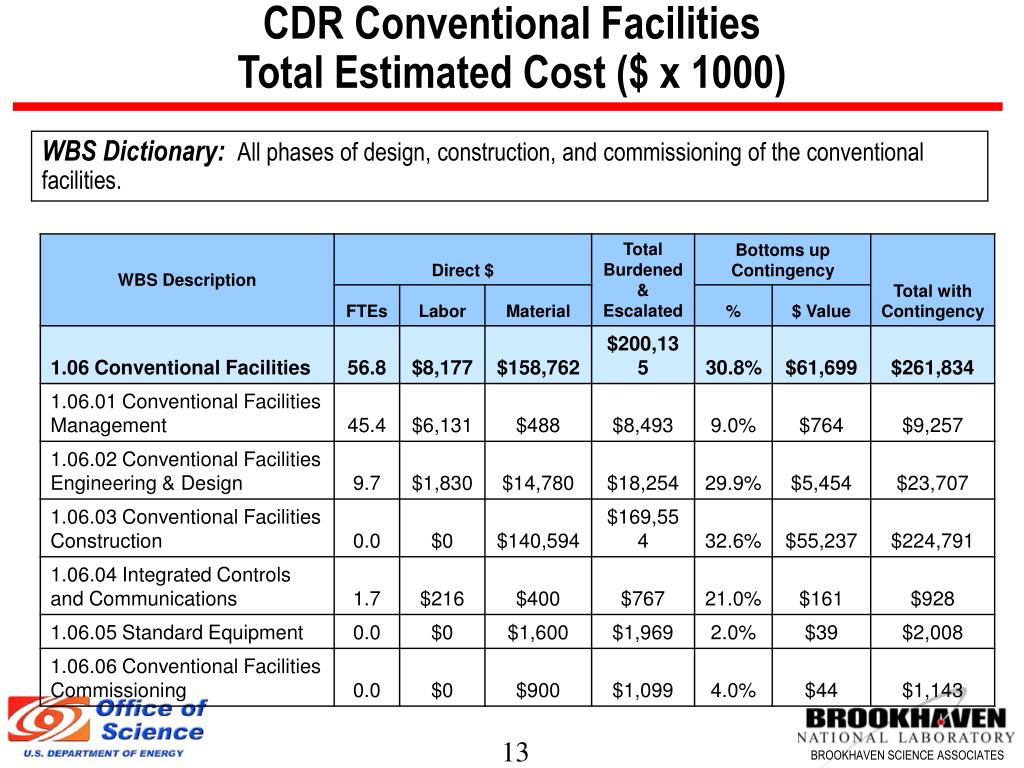 CDR Conventional Facilities
Total Estimated Cost ($ x 1000)

WBS Dictionary: All phases of design, construction, and commissioning of the conventional facilities.

| WBS Description | Direct $ FTEs | Direct $ Labor | Direct $ Material | Total Burdened & Escalated | Bottoms up Contingency % | Bottoms up Contingency $ Value | Total with Contingency |
|---|---|---|---|---|---|---|---|
| 1.06 Conventional Facilities | 56.8 | $8,177 | $158,762 | $200,135 | 30.8% | $61,699 | $261,834 |
| 1.06.01 Conventional Facilities Management | 45.4 | $6,131 | $488 | $8,493 | 9.0% | $764 | $9,257 |
| 1.06.02 Conventional Facilities Engineering & Design | 9.7 | $1,830 | $14,780 | $18,254 | 29.9% | $5,454 | $23,707 |
| 1.06.03 Conventional Facilities Construction | 0.0 | $0 | $140,594 | $169,554 | 32.6% | $55,237 | $224,791 |
| 1.06.04 Integrated Controls and Communications | 1.7 | $216 | $400 | $767 | 21.0% | $161 | $928 |
| 1.06.05 Standard Equipment | 0.0 | $0 | $1,600 | $1,969 | 2.0% | $39 | $2,008 |
| 1.06.06 Conventional Facilities Commissioning | 0.0 | $0 | $900 | $1,099 | 4.0% | $44 | $1,143 |

Office of Science
U.S. DEPARTMENT OF ENERGY

13

BROOKHAVEN
NATIONAL LABORATORY
BROOKHAVEN SCIENCE ASSOCIATES